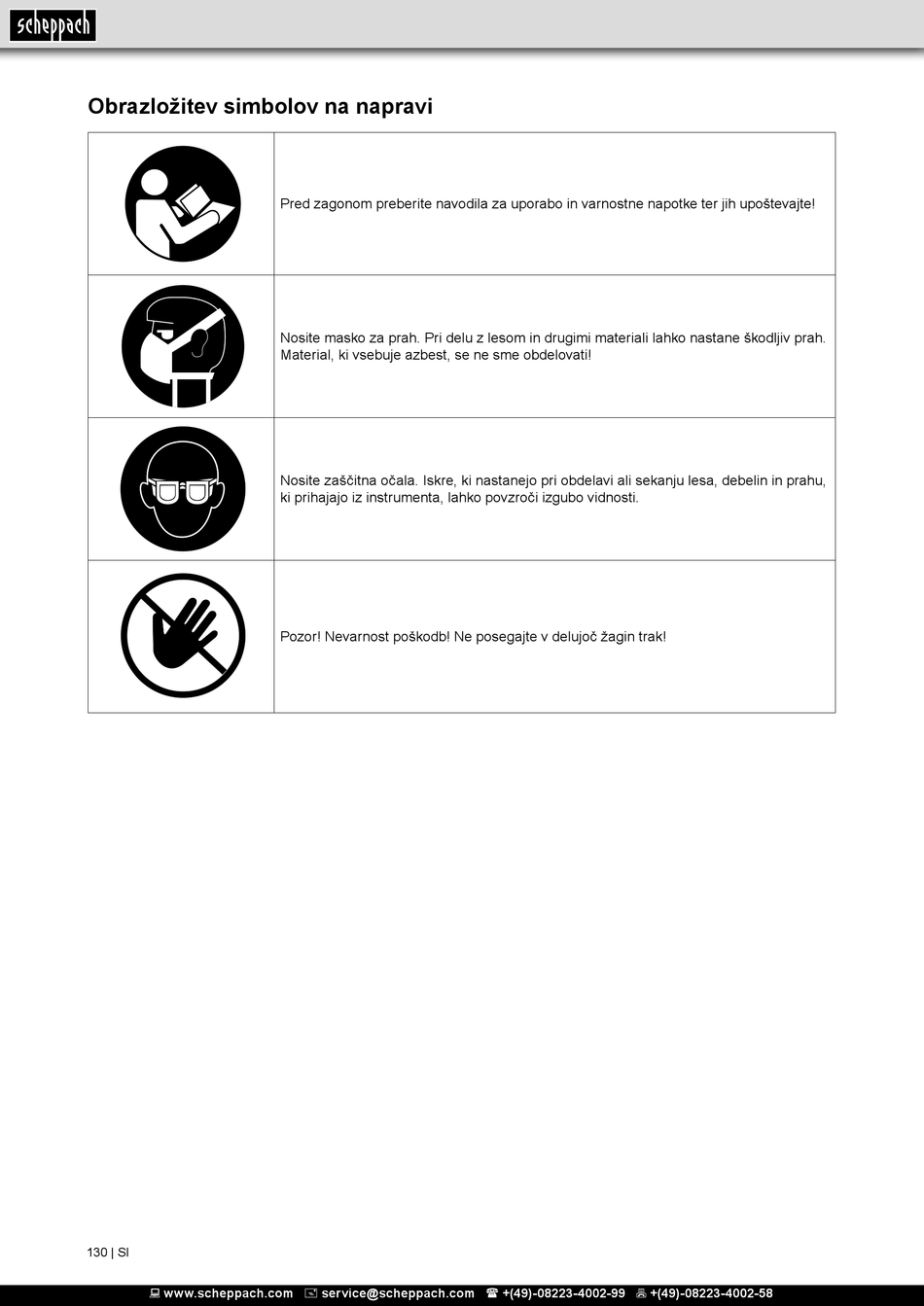 scheppach

Obrazložitev simbolov na napravi

| | |
|---|---|
| | Pred zagonom preberite navodila za uporabo in varnostne napotke ter jih upoštevajte! |
| | Nosite masko za prah. Pri delu z lesom in drugimi materiali lahko nastane škodljiv prah. Material, ki vsebuje azbest, se ne sme obdelovati! |
| | Nosite zaščitna očala. Iskre, ki nastanejo pri obdelavi ali sekanju lesa, debelin in prahu, ki prihajajo iz instrumenta, lahko povzroči izgubo vidnosti. |
| | Pozor! Nevarnost poškodb! Ne posegajte v delujoč žagin trak! |

130 | SI

www.scheppach.com service@scheppach.com +(49)-08223-4002-99 +(49)-08223-4002-58